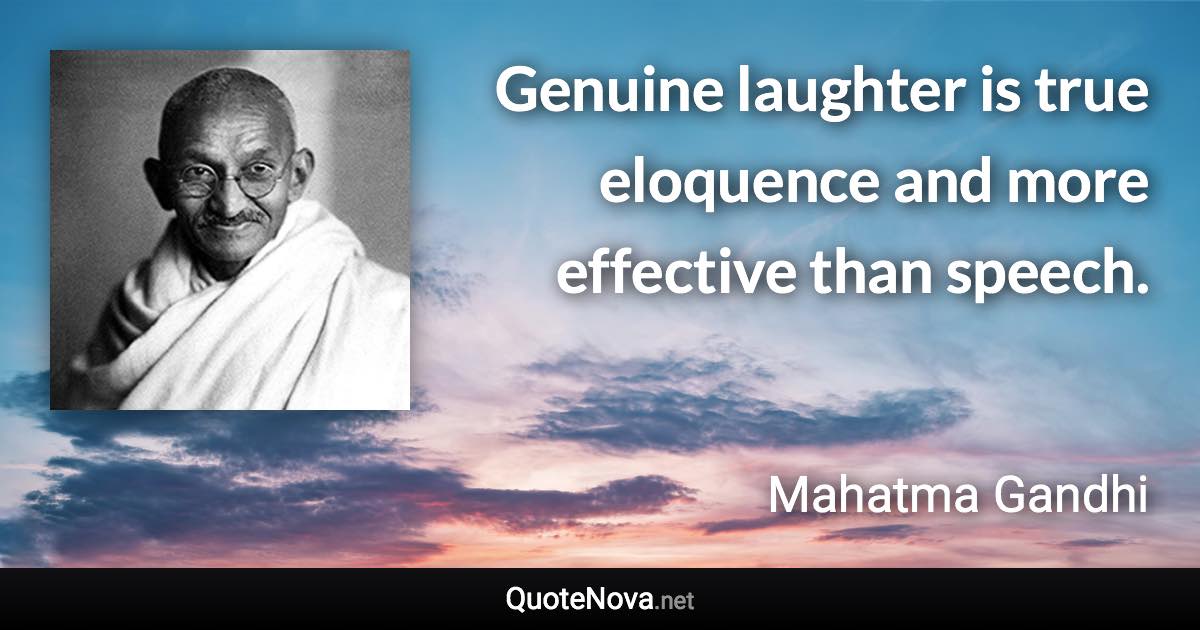 Genuine laughter is true eloquence and more effective than speech.

Mahatma Gandhi

QuoteNova.net